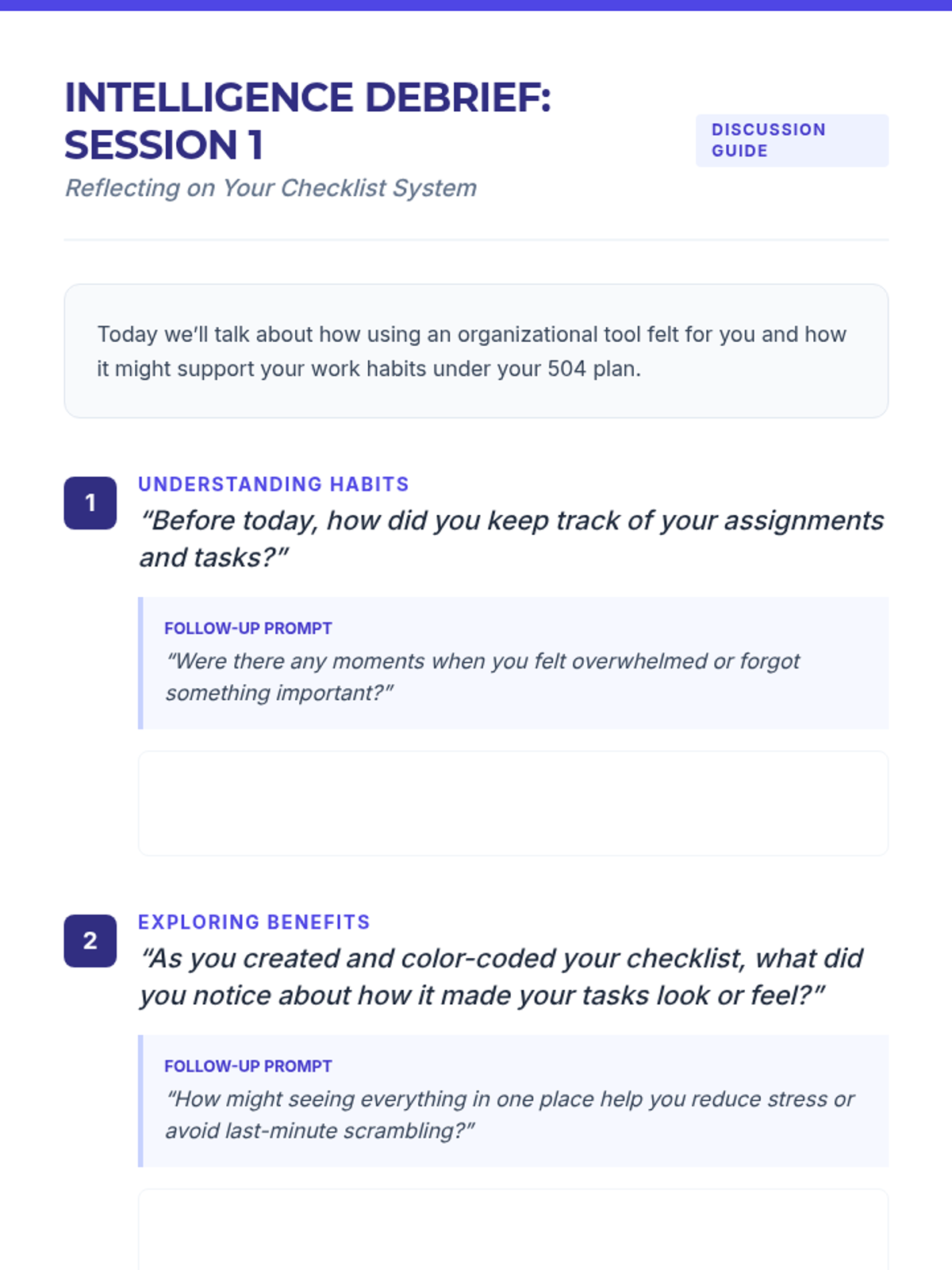 INTELLIGENCE DEBRIEF: SESSION 1

DISCUSSION GUIDE

Reflecting on Your Checklist System

Today we'll talk about how using an organizational tool felt for you and how it might support your work habits under your 504 plan.

1

UNDERSTANDING HABITS

"Before today, how did you keep track of your assignments and tasks?"

FOLLOW-UP PROMPT

"Were there any moments when you felt overwhelmed or forgot something important?"

2

EXPLORING BENEFITS

"As you created and color-coded your checklist, what did you notice about how it made your tasks look or feel?"

FOLLOW-UP PROMPT

"How might seeing everything in one place help you reduce stress or avoid last-minute scrambling?"